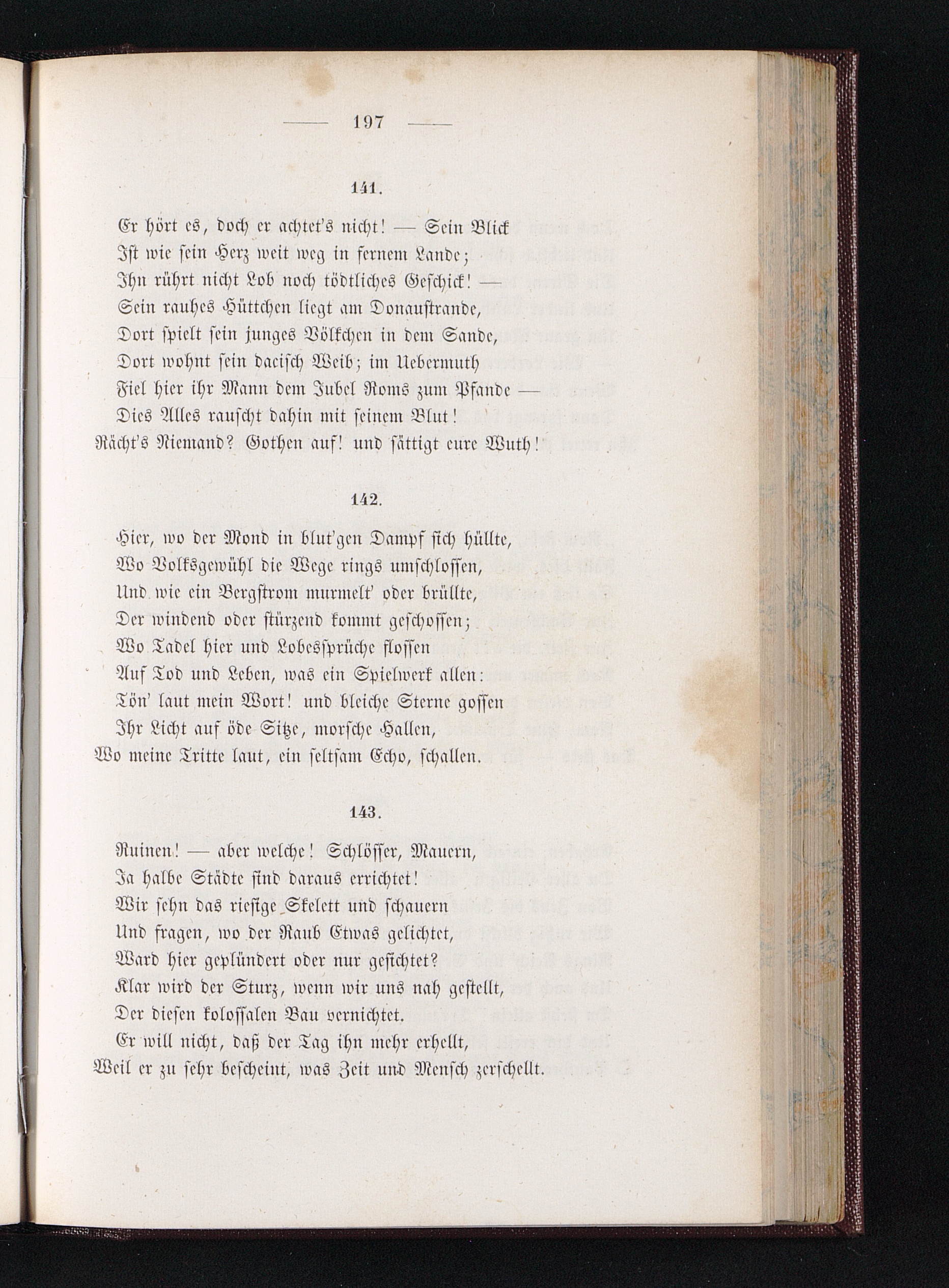 — 197 —

141.

Er hört es, doch er achtet's nicht! — Sein Blick
Ist wie sein Herz weit weg in fernem Lande;
Ihn rührt nicht Lob noch tödtliches Geschick! —
Sein rauhes Hüttchen liegt am Donaustrande,
Dort spielt sein junges Völkchen in dem Sande,
Dort wohnt sein dacisch Weib; im Uebermuth
Fiel hier ihr Mann dem Jubel Roms zum Pfande —
Dies Alles rauscht dahin mit seinem Blut!
Rächt's Niemand? Gothen auf! und sättigt eure Wuth!

142.

Hier, wo der Mond in blut'gen Dampf sich hüllte,
Wo Volksgewühl die Wege rings umschlossen,
Und wie ein Bergstrom murmelt' oder brüllte,
Der windend oder stürzend kommt geschossen;
Wo Tadel hier und Lobessprüche flossen
Auf Tod und Leben, was ein Spielwerk allen:
Tön' laut mein Wort! und bleiche Sterne gossen
Ihr Licht auf öde Sitze, morsche Hallen,
Wo meine Tritte laut, ein seltsam Echo, schallen.

143.

Ruinen! — aber welche! Schlösser, Mauern,
Ja halbe Städte sind daraus errichtet!
Wir sehn das riesige Skelett und schauern
Und fragen, wo der Raub Etwas gelichtet,
Ward hier geplündert oder nur gesichtet?
Klar wird der Sturz, wenn wir uns nah gestellt,
Der diesen kolossalen Bau vernichtet.
Er will nicht, daß der Tag ihn mehr erhellt,
Weil er zu sehr bescheint, was Zeit und Mensch zerschellt.